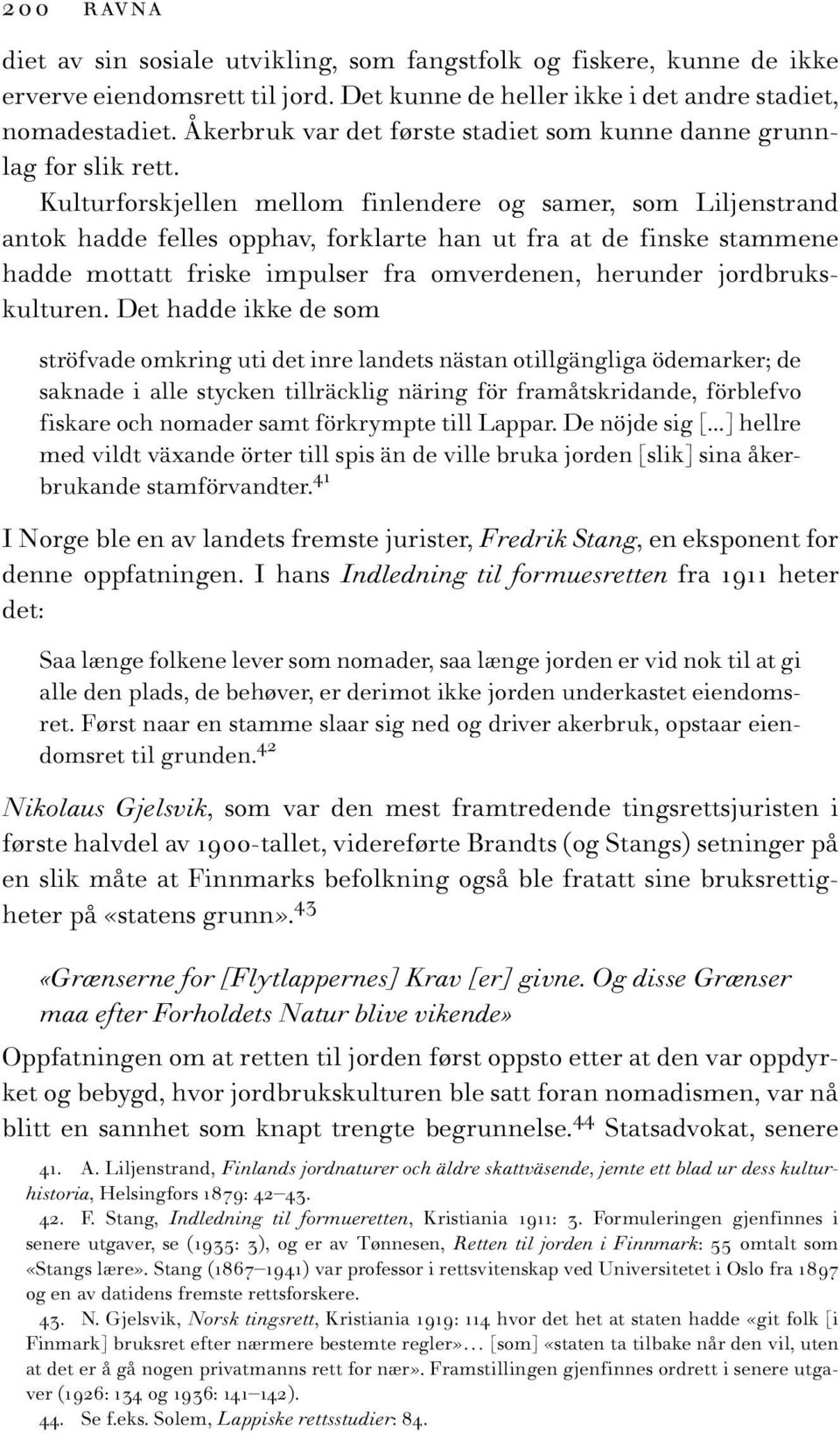 200 RAVNA

diet av sin sosiale utvikling, som fangstfolk og fiskere, kunne de ikke erverve eiendomsrett til jord. Det kunne de heller ikke i det andre stadiet, nomadestadiet. Åkerbruk var det første stadiet som kunne danne grunnlag for slik rett.

Kulturforskjellen mellom finlendere og samer, som Liljenstrand antok hadde felles opphav, forklarte han ut fra at de finske stammene hadde mottatt friske impulser fra omverdenen, herunder jordbrukskulturen. Det hadde ikke de som

ströfvade omkring uti det inre landets nästan otillgängliga ödemarker; de saknade i alle stycken tillräcklig näring för framåtskridande, förblefvo fiskare och nomader samt förkrympte till Lappar. De nöjde sig [...] hellre med vildt växande örter till spis än de ville bruka jorden [slik] sina åkerbrukande stamförvandter.$^{41}$

I Norge ble en av landets fremste jurister, Fredrik Stang, en eksponent for denne oppfatningen. I hans Indledning til formuesretten fra 1911 heter det:

Saa længe folkene lever som nomader, saa længe jorden er vid nok til at gi alle den plads, de behøver, er derimot ikke jorden underkastet eiendomsret. Først naar en stamme slaar sig ned og driver akerbruk, opstaar eiendomsret til grunden.$^{42}$

Nikolaus Gjelsvik, som var den mest framtredende tingsrettsjuristen i første halvdel av 1900-tallet, videreførte Brandts (og Stangs) setninger på en slik måte at Finnmarks befolkning også ble fratatt sine bruksrettigheter på «statens grunn».$^{43}$

«Grænserne for [Flytlappernes] Krav [er] givne. Og disse Grænser maa efter Forholdets Natur blive vikende»

Oppfatningen om at retten til jorden først oppsto etter at den var oppdyrket og bebygd, hvor jordbrukskulturen ble satt foran nomadismen, var nå blitt en sannhet som knapt trengte begrunnelse.$^{44}$ Statsadvokat, senere

41. A. Liljenstrand, Finlands jordnaturer och äldre skattväsende, jemte ett blad ur dess kulturhistoria, Helsingfors 1879: 42–43.

42. F. Stang, Indledning til formueretten, Kristiania 1911: 3. Formuleringen gjenfinnes i senere utgaver, se (1935: 3), og er av Tønnesen, Retten til jorden i Finnmark: 55 omtalt som «Stangs lære». Stang (1867–1941) var professor i rettsvitenskap ved Universitetet i Oslo fra 1897 og en av datidens fremste rettsforskere.

43. N. Gjelsvik, Norsk tingsrett, Kristiania 1919: 114 hvor det het at staten hadde «git folk [i Finmark] bruksret efter nærmere bestemte regler»... [som] «staten ta tilbake når den vil, uten at det er å gå nogen privatmanns rett for nær». Framstillingen gjenfinnes ordrett i senere utgaver (1926: 134 og 1936: 141–142).

44. Se f.eks. Solem, Lappiske rettsstudier: 84.